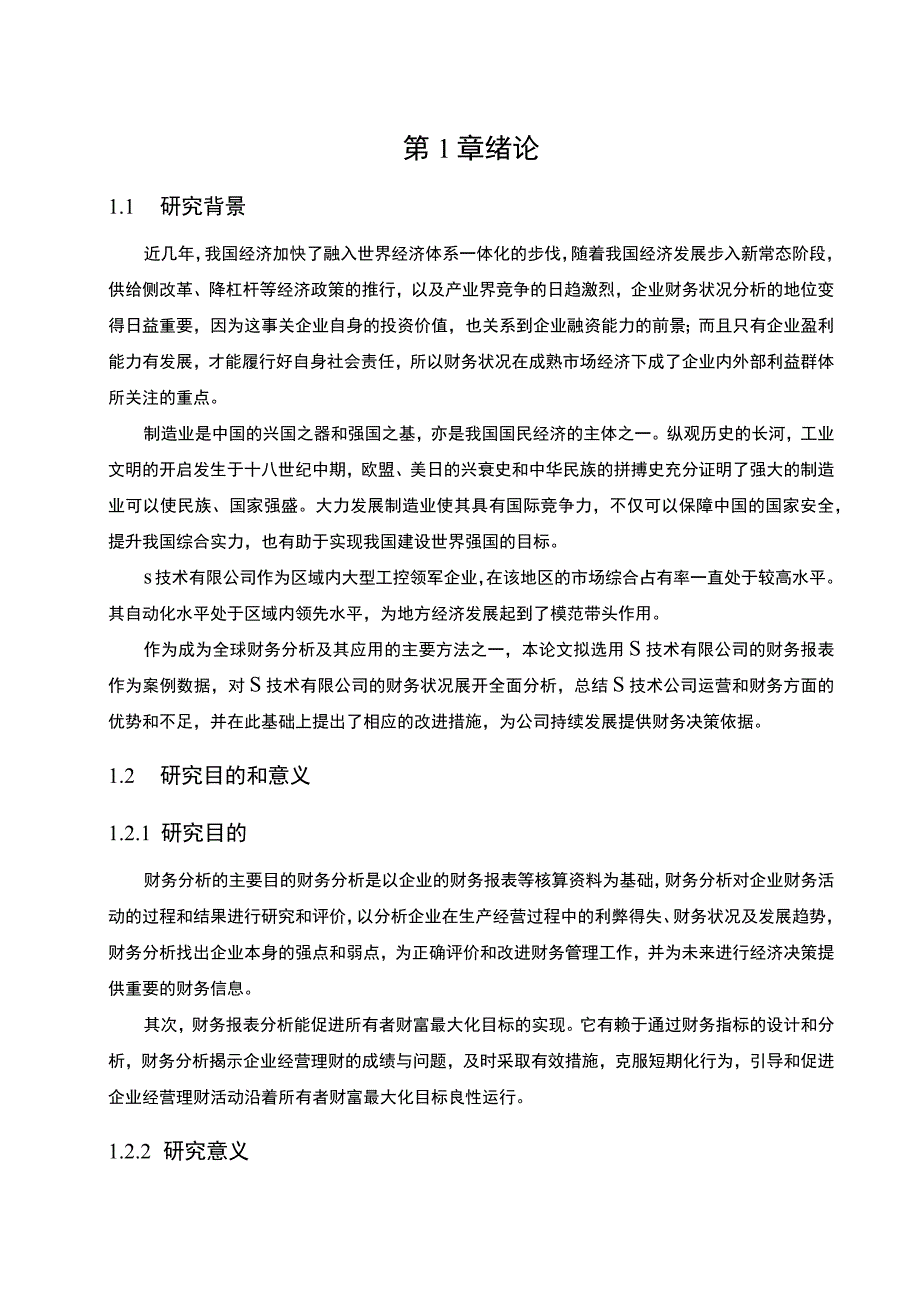 第1章绪论

1.1 研究背景

近几年，我国经济加快了融入世界经济体系一体化的步伐，随着我国经济发展步入新常态阶段，供给侧改革、降杠杆等经济政策的推行，以及产业界竞争的日趋激烈，企业财务状况分析的地位变得日益重要，因为这事关企业自身的投资价值，也关系到企业融资能力的前景；而且只有企业盈利能力有发展，才能履行好自身社会责任，所以财务状况在成熟市场经济下成了企业内外部利益群体所关注的重点。

制造业是中国的兴国之器和强国之基，亦是我国国民经济的主体之一。纵观历史的长河，工业文明的开启发生于十八世纪中期，欧盟、美日的兴衰史和中华民族的拼搏史充分证明了强大的制造业可以使民族、国家强盛。大力发展制造业使其具有国际竞争力，不仅可以保障中国的国家安全，提升我国综合实力，也有助于实现我国建设世界强国的目标。

s技术有限公司作为区域内大型工控领军企业，在该地区的市场综合占有率一直处于较高水平。其自动化水平处于区域内领先水平，为地方经济发展起到了模范带头作用。

作为成为全球财务分析及其应用的主要方法之一，本论文拟选用S技术有限公司的财务报表作为案例数据，对S技术有限公司的财务状况展开全面分析，总结S技术公司运营和财务方面的优势和不足，并在此基础上提出了相应的改进措施，为公司持续发展提供财务决策依据。

1.2 研究目的和意义

1.2.1 研究目的

财务分析的主要目的财务分析是以企业的财务报表等核算资料为基础，财务分析对企业财务活动的过程和结果进行研究和评价，以分析企业在生产经营过程中的利弊得失、财务状况及发展趋势，财务分析找出企业本身的强点和弱点，为正确评价和改进财务管理工作，并为未来进行经济决策提供重要的财务信息。

其次，财务报表分析能促进所有者财富最大化目标的实现。它有赖于通过财务指标的设计和分析，财务分析揭示企业经营理财的成绩与问题，及时采取有效措施，克服短期化行为，引导和促进企业经营理财活动沿着所有者财富最大化目标良性运行。

1.2.2 研究意义